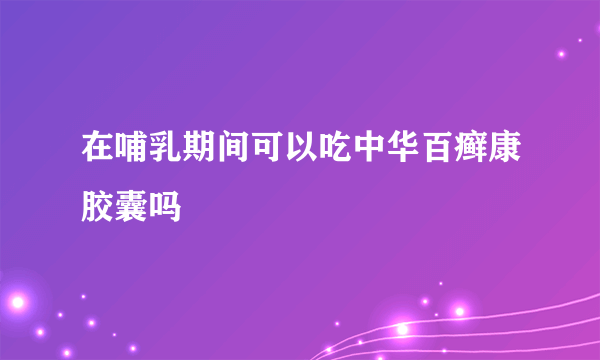 在哺乳期间可以吃中华百癣康胶囊吗